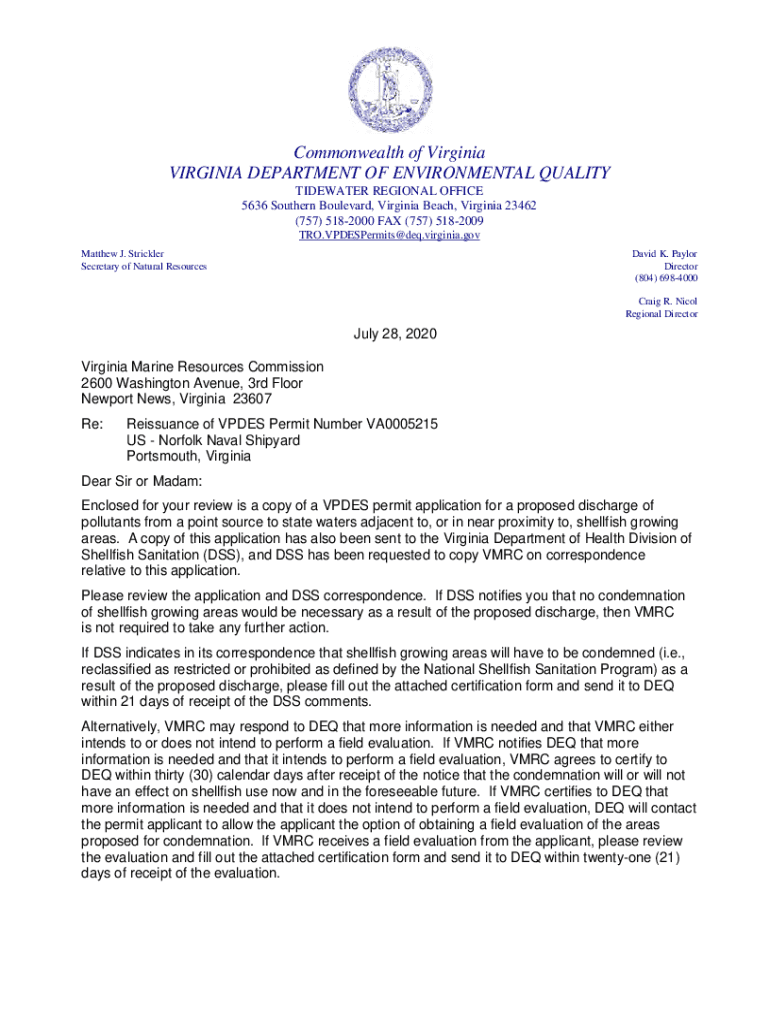 Commonwealth of Virginia
VIRGINIA DEPARTMENT OF ENVIRONMENTAL QUALITY
TIDEWATER REGIONAL OFFICE
5636 Southern Boulevard, Virginia Beach, Virginia 23462
(757) 518-2000 FAX (757) 518-2009
TRO.VPDESPermits@deq.virginia.gov

Matthew J. Strickler
Secretary of Natural Resources

David K. Paylor
Director
(804) 698-4000

Craig R. Nicol
Regional Director

July 28, 2020

Virginia Marine Resources Commission
2600 Washington Avenue, 3rd Floor
Newport News, Virginia 23607

Re: Reissuance of VPDES Permit Number VA0005215
US - Norfolk Naval Shipyard
Portsmouth, Virginia

Dear Sir or Madam:

Enclosed for your review is a copy of a VPDES permit application for a proposed discharge of pollutants from a point source to state waters adjacent to, or in near proximity to, shellfish growing areas. A copy of this application has also been sent to the Virginia Department of Health Division of Shellfish Sanitation (DSS), and DSS has been requested to copy VMRC on correspondence relative to this application.

Please review the application and DSS correspondence. If DSS notifies you that no condemnation of shellfish growing areas would be necessary as a result of the proposed discharge, then VMRC is not required to take any further action.

If DSS indicates in its correspondence that shellfish growing areas will have to be condemned (i.e., reclassified as restricted or prohibited as defined by the National Shellfish Sanitation Program) as a result of the proposed discharge, please fill out the attached certification form and send it to DEQ within 21 days of receipt of the DSS comments.

Alternatively, VMRC may respond to DEQ that more information is needed and that VMRC either intends to or does not intend to perform a field evaluation. If VMRC notifies DEQ that more information is needed and that it intends to perform a field evaluation, VMRC agrees to certify to DEQ within thirty (30) calendar days after receipt of the notice that the condemnation will or will not have an effect on shellfish use now and in the foreseeable future. If VMRC certifies to DEQ that more information is needed and that it does not intend to perform a field evaluation, DEQ will contact the permit applicant to allow the applicant the option of obtaining a field evaluation of the areas proposed for condemnation. If VMRC receives a field evaluation from the applicant, please review the evaluation and fill out the attached certification form and send it to DEQ within twenty-one (21) days of receipt of the evaluation.